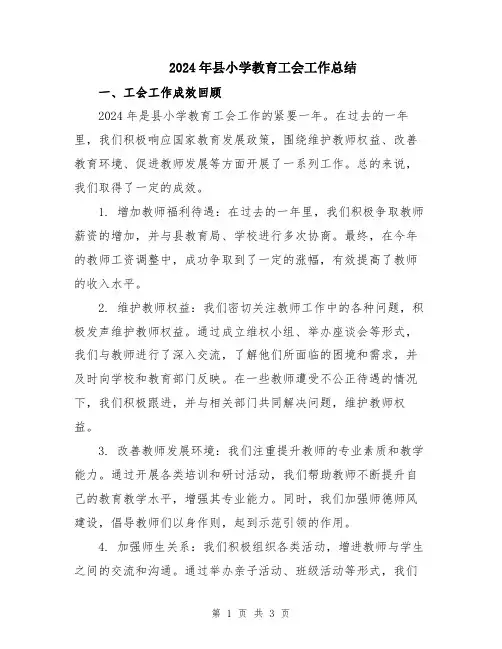 2024年县小学教育工会工作总结

一、工会工作成效回顾

2024年是县小学教育工会工作的紧要一年。在过去的一年里，我们积极响应国家教育发展政策，围绕维护教师权益、改善教育环境、促进教师发展等方面开展了一系列工作。总的来说，我们取得了一定的成效。

1. 增加教师福利待遇：在过去的一年里，我们积极争取教师薪资的增加，并与县教育局、学校进行多次协商。最终，在今年的教师工资调整中，成功争取到了一定的涨幅，有效提高了教师的收入水平。

2. 维护教师权益：我们密切关注教师工作中的各种问题，积极发声维护教师权益。通过成立维权小组、举办座谈会等形式，我们与教师进行了深入交流，了解他们所面临的困境和需求，并及时向学校和教育部门反映。在一些教师遭受不公正待遇的情况下，我们积极跟进，并与相关部门共同解决问题，维护教师权益。

3. 改善教师发展环境：我们注重提升教师的专业素质和教学能力。通过开展各类培训和研讨活动，我们帮助教师不断提升自己的教育教学水平，增强其专业能力。同时，我们加强师德师风建设，倡导教师们以身作则，起到示范引领的作用。

4. 加强师生关系：我们积极组织各类活动，增进教师与学生之间的交流和沟通。通过举办亲子活动、班级活动等形式，我们

第 1 页 共 3 页